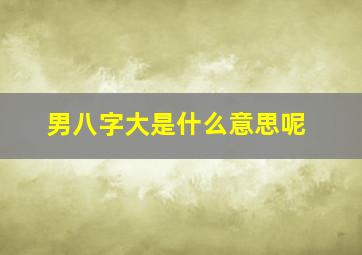 男八字大是什么意思呢